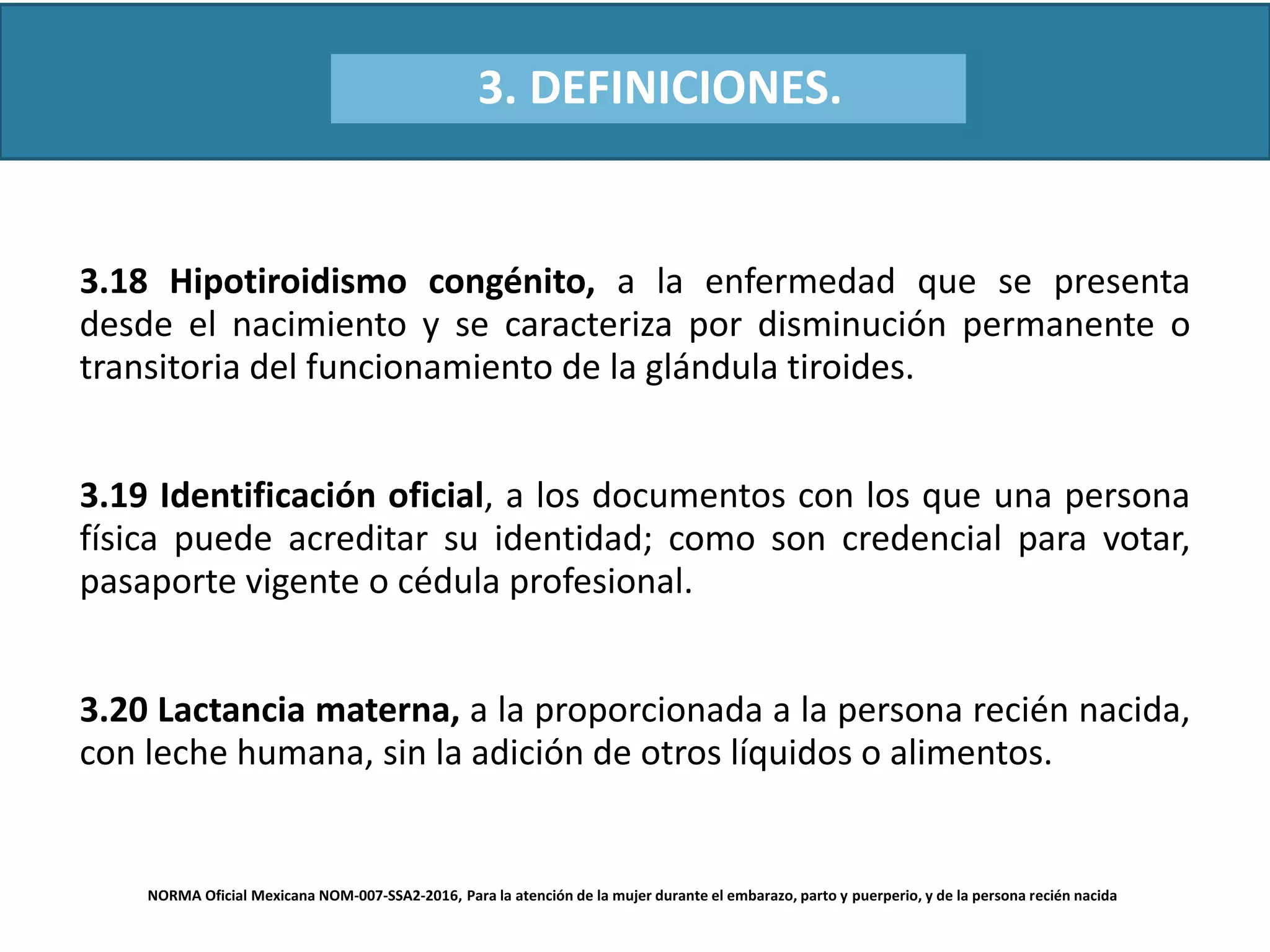 3. DEFINICIONES.

3.18 Hipotiroidismo congénito, a la enfermedad que se presenta desde el nacimiento y se caracteriza por disminución permanente o transitoria del funcionamiento de la glándula tiroides.

3.19 Identificación oficial, a los documentos con los que una persona física puede acreditar su identidad; como son credencial para votar, pasaporte vigente o cédula profesional.

3.20 Lactancia materna, a la proporcionada a la persona recién nacida, con leche humana, sin la adición de otros líquidos o alimentos.

NORMA Oficial Mexicana NOM-007-SSA2-2016, Para la atención de la mujer durante el embarazo, parto y puerperio, y de la persona recién nacida